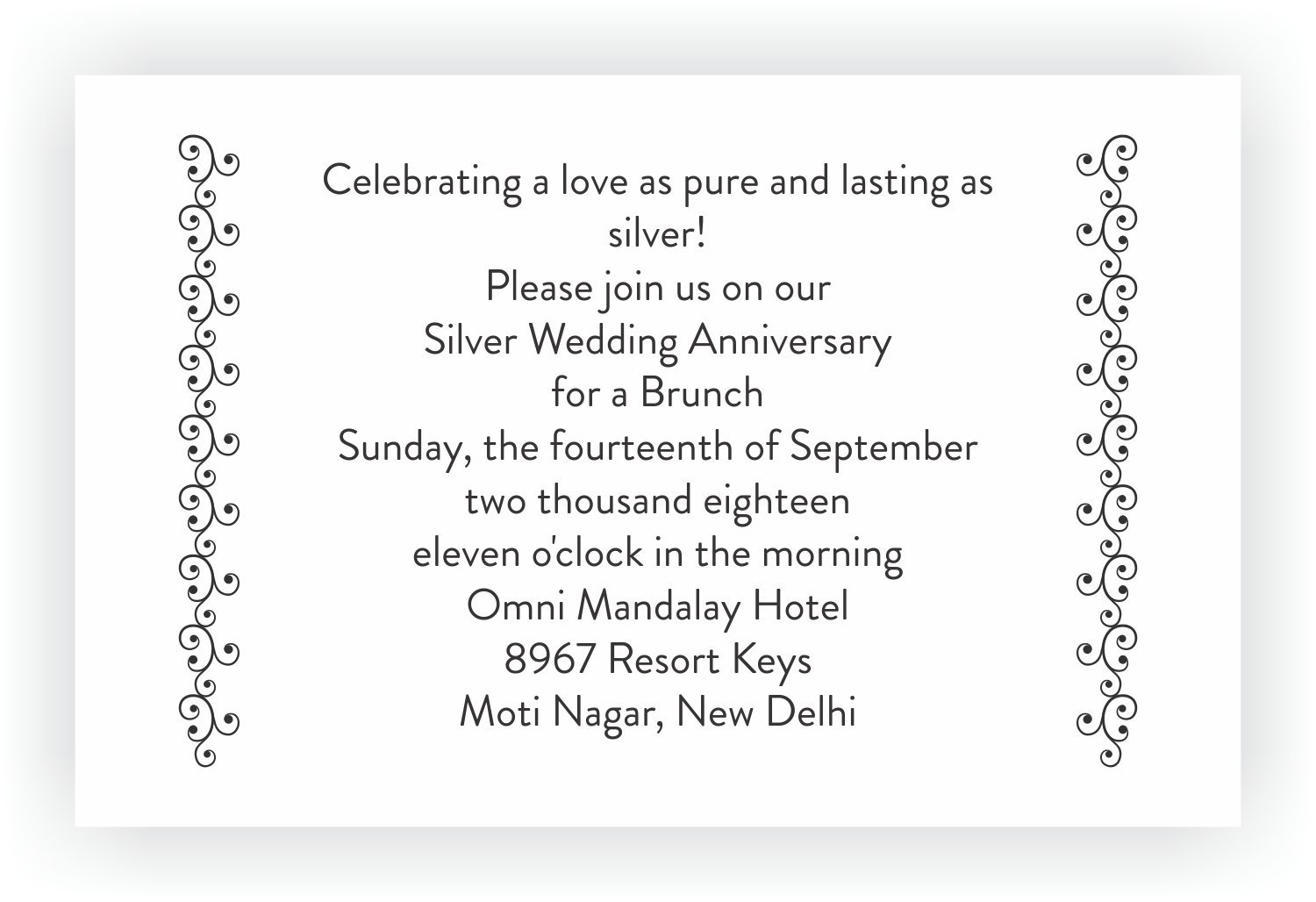 Celebrating a love as pure and lasting as silver!
Please join us on our
Silver Wedding Anniversary
for a Brunch
Sunday, the fourteenth of September
two thousand eighteen
eleven o'clock in the morning
Omni Mandalay Hotel
8967 Resort Keys
Moti Nagar, New Delhi